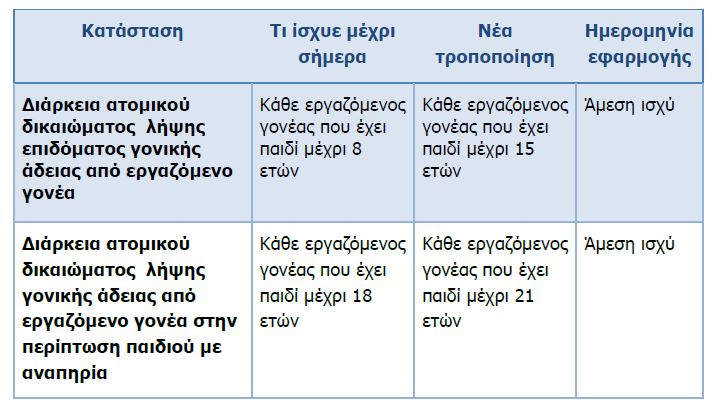 | Κατάσταση | Τι ίσχυε μέχρι σήμερα | Νέα τροποποίηση | Ημερομηνία εφαρμογής |
|---|---|---|---|
| Διάρκεια ατομικού δικαιώματος λήψης επιδόματος γονικής άδειας από εργαζόμενο γονέα | Κάθε εργαζόμενος γονέας που έχει παιδί μέχρι 8 ετών | Κάθε εργαζόμενος γονέας που έχει παιδί μέχρι 15 ετών | Άμεση ισχύ |
| Διάρκεια ατομικού δικαιώματος λήψης γονικής άδειας από εργαζόμενο γονέα στην περίπτωση παιδιού με αναπηρία | Κάθε εργαζόμενος γονέας που έχει παιδί μέχρι 18 ετών | Κάθε εργαζόμενος γονέας που έχει παιδί μέχρι 21 ετών | Άμεση ισχύ |